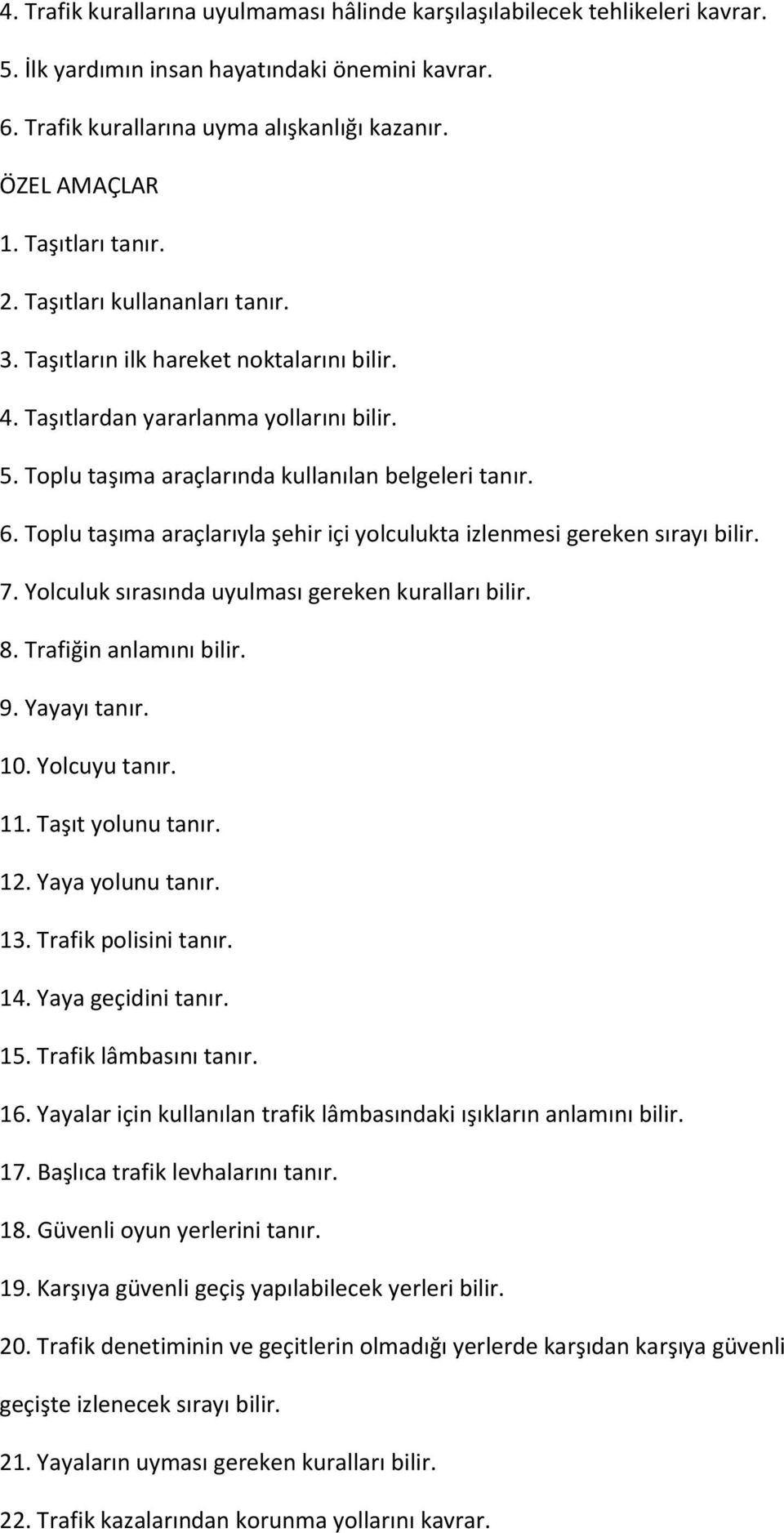 4. Trafik kurallarına uyulmaması hâlinde karşılaşılabilecek tehlikeleri kavrar.

5. İlk yardımın insan hayatındaki önemini kavrar.

6. Trafik kurallarına uyma alışkanlığı kazanır.

ÖZEL AMAÇLAR

1. Taşıtları tanır.

2. Taşıtları kullananları tanır.

3. Taşıtların ilk hareket noktalarını bilir.

4. Taşıtlardan yararlanma yollarını bilir.

5. Toplu taşıma araçlarında kullanılan belgeleri tanır.

6. Toplu taşıma araçlarıyla şehir içi yolculukta izlenmesi gereken sırayı bilir.

7. Yolculuk sırasında uyulması gereken kuralları bilir.

8. Trafiğin anlamını bilir.

9. Yayayı tanır.

10. Yolcuyu tanır.

11. Taşıt yolunu tanır.

12. Yaya yolunu tanır.

13. Trafik polisini tanır.

14. Yaya geçidini tanır.

15. Trafik lâmbasını tanır.

16. Yayalar için kullanılan trafik lâmbasındaki ışıkların anlamını bilir.

17. Başlıca trafik levhalarını tanır.

18. Güvenli oyun yerlerini tanır.

19. Karşıya güvenli geçiş yapılabilecek yerleri bilir.

20. Trafik denetiminin ve geçitlerin olmadığı yerlerde karşıdan karşıya güvenli geçişte izlenecek sırayı bilir.

21. Yayaların uyması gereken kuralları bilir.

22. Trafik kazalarından korunma yollarını kavrar.